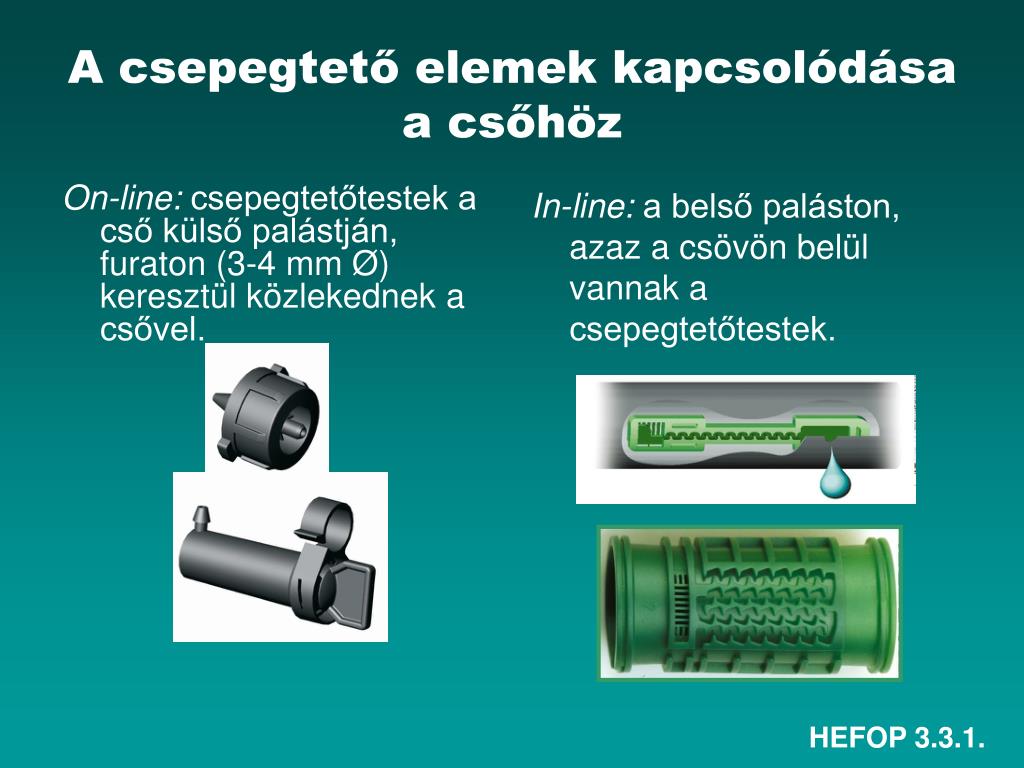 A csepegtető elemek kapcsolódása a csőhöz

On-line: csepegtetőtestek a cső külső palástján, furaton (3-4 mm Ø) keresztül közlekednek a csővel.

In-line: a belső paláston, azaz a csövön belül vannak a csepegtetőtestek.

HEFOP 3.3.1.